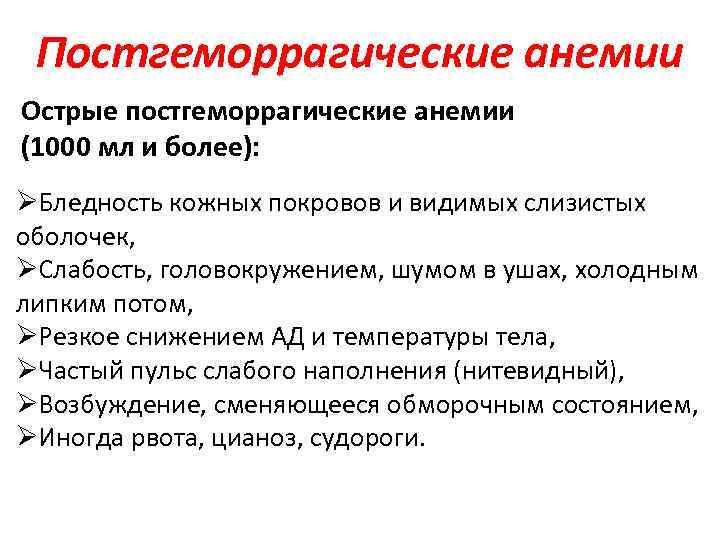 Постгеморрагические анемии

Острые постгеморрагические анемии (1000 мл и более):

➢Бледность кожных покровов и видимых слизистых оболочек,
➢Слабость, головокружением, шумом в ушах, холодным липким потом,
➢Резкое снижением АД и температуры тела,
➢Частый пульс слабого наполнения (нитевидный),
➢Возбуждение, сменяющееся обморочным состоянием,
➢Иногда рвота, цианоз, судороги.